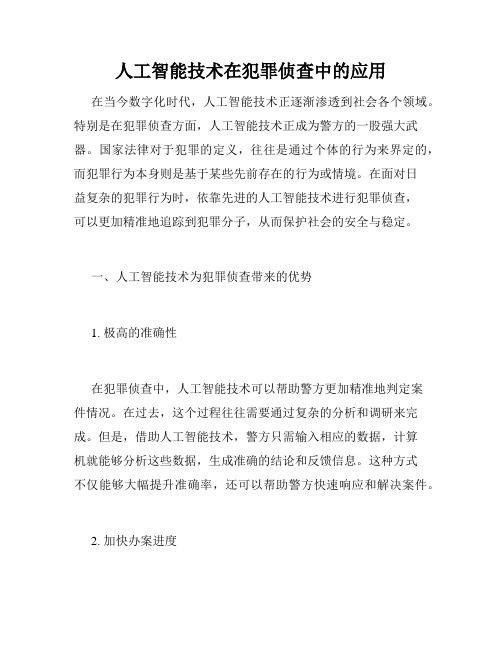 人工智能技术在犯罪侦查中的应用

在当今数字化时代，人工智能技术正逐渐渗透到社会各个领域。特别是在犯罪侦查方面，人工智能技术正成为警方的一股强大武器。国家法律对于犯罪的定义，往往是通过个体的行为来界定的，而犯罪行为本身则是基于某些先前存在的行为或情境。在面对日益复杂的犯罪行为时，依靠先进的人工智能技术进行犯罪侦查，可以更加精准地追踪到犯罪分子，从而保护社会的安全与稳定。

一、人工智能技术为犯罪侦查带来的优势

1. 极高的准确性

在犯罪侦查中，人工智能技术可以帮助警方更加精准地判定案件情况。在过去，这个过程往往需要通过复杂的分析和调研来完成。但是，借助人工智能技术，警方只需输入相应的数据，计算机就能够分析这些数据，生成准确的结论和反馈信息。这种方式不仅能够大幅提升准确率，还可以帮助警方快速响应和解决案件。

2. 加快办案进度